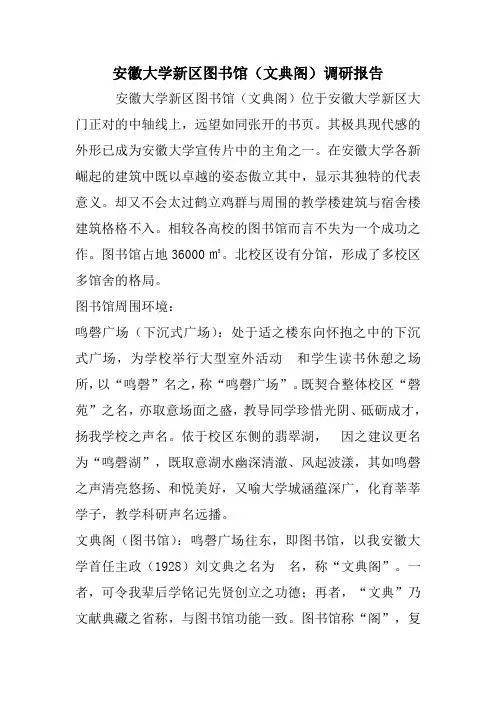 安徽大学新区图书馆（文典阁）调研报告

安徽大学新区图书馆（文典阁）位于安徽大学新区大门正对的中轴线上，远望如同张开的书页。其极具现代感的外形已成为安徽大学宣传片中的主角之一。在安徽大学各新崛起的建筑中既以卓越的姿态傲立其中，显示其独特的代表意义。却又不会太过鹤立鸡群与周围的教学楼建筑与宿舍楼建筑格格不入。相较各高校的图书馆而言不失为一个成功之作。图书馆占地 36000 ㎡。北校区设有分馆，形成了多校区多馆舍的格局。

图书馆周围环境：

鸣磬广场（下沉式广场）：处于适之楼东向怀抱之中的下沉式广场，为学校举行大型室外活动 和学生读书休憩之场所，以“鸣磬”名之，称“鸣磬广场”。既契合整体校区“磬苑”之名，亦取意场面之盛，教导同学珍惜光阴、砥砺成才，扬我学校之声名。依于校区东侧的翡翠湖， 因之建议更名为“鸣磬湖”，既取意湖水幽深清澈、风起波漾，其如鸣磬之声清亮悠扬、和悦美好，又喻大学城涵蕴深广，化育莘莘学子，教学科研声名远播。

文典阁（图书馆）：鸣磬广场往东，即图书馆，以我安徽大学首任主政（1928）刘文典之名为 名，称“文典阁”。一者，可令我辈后学铭记先贤创立之功德；再者，“文典”乃文献典藏之省称，与图书馆功能一致。图书馆称“阁”，复